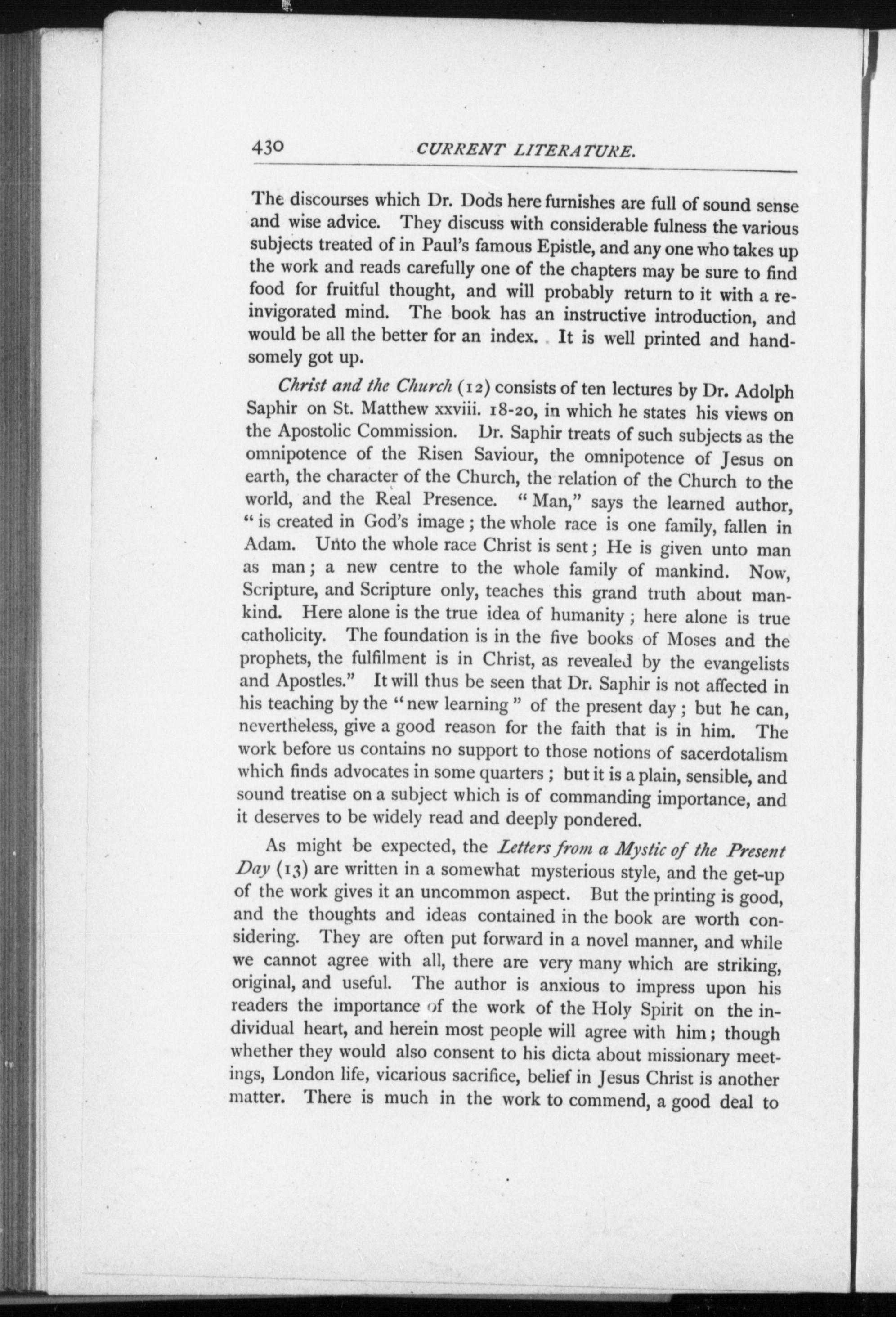 430 CURRENT LITERATURE.

The discourses which Dr. Dods here furnishes are full of sound sense and wise advice. They discuss with considerable fulness the various subjects treated of in Paul's famous Epistle, and any one who takes up the work and reads carefully one of the chapters may be sure to find food for fruitful thought, and will probably return to it with a reinvigorated mind. The book has an instructive introduction, and would be all the better for an index. It is well printed and handsomely got up.

Christ and the Church (12) consists of ten lectures by Dr. Adolph Saphir on St. Matthew xxviii. 18-20, in which he states his views on the Apostolic Commission. Dr. Saphir treats of such subjects as the omnipotence of the Risen Saviour, the omnipotence of Jesus on earth, the character of the Church, the relation of the Church to the world, and the Real Presence. "Man," says the learned author, "is created in God's image; the whole race is one family, fallen in Adam. Unto the whole race Christ is sent; He is given unto man as man; a new centre to the whole family of mankind. Now, Scripture, and Scripture only, teaches this grand truth about mankind. Here alone is the true idea of humanity; here alone is true catholicity. The foundation is in the five books of Moses and the prophets, the fulfilment is in Christ, as revealed by the evangelists and Apostles." It will thus be seen that Dr. Saphir is not affected in his teaching by the "new learning" of the present day; but he can, nevertheless, give a good reason for the faith that is in him. The work before us contains no support to those notions of sacerdotalism which finds advocates in some quarters; but it is a plain, sensible, and sound treatise on a subject which is of commanding importance, and it deserves to be widely read and deeply pondered.

As might be expected, the Letters from a Mystic of the Present Day (13) are written in a somewhat mysterious style, and the get-up of the work gives it an uncommon aspect. But the printing is good, and the thoughts and ideas contained in the book are worth considering. They are often put forward in a novel manner, and while we cannot agree with all, there are very many which are striking, original, and useful. The author is anxious to impress upon his readers the importance of the work of the Holy Spirit on the individual heart, and herein most people will agree with him; though whether they would also consent to his dicta about missionary meetings, London life, vicarious sacrifice, belief in Jesus Christ is another matter. There is much in the work to commend, a good deal to